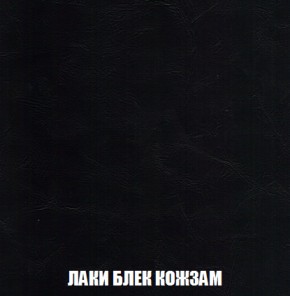 ЛАКИ БЛЕК КОЖЗАМ